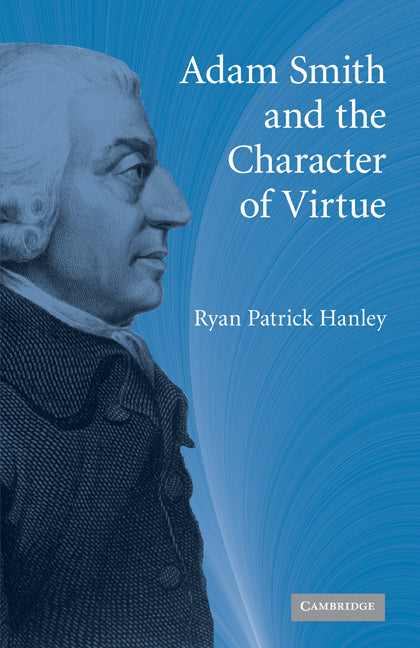 Adam Smith and the Character of Virtue

Ryan Patrick Hanley

CAMBRIDGE